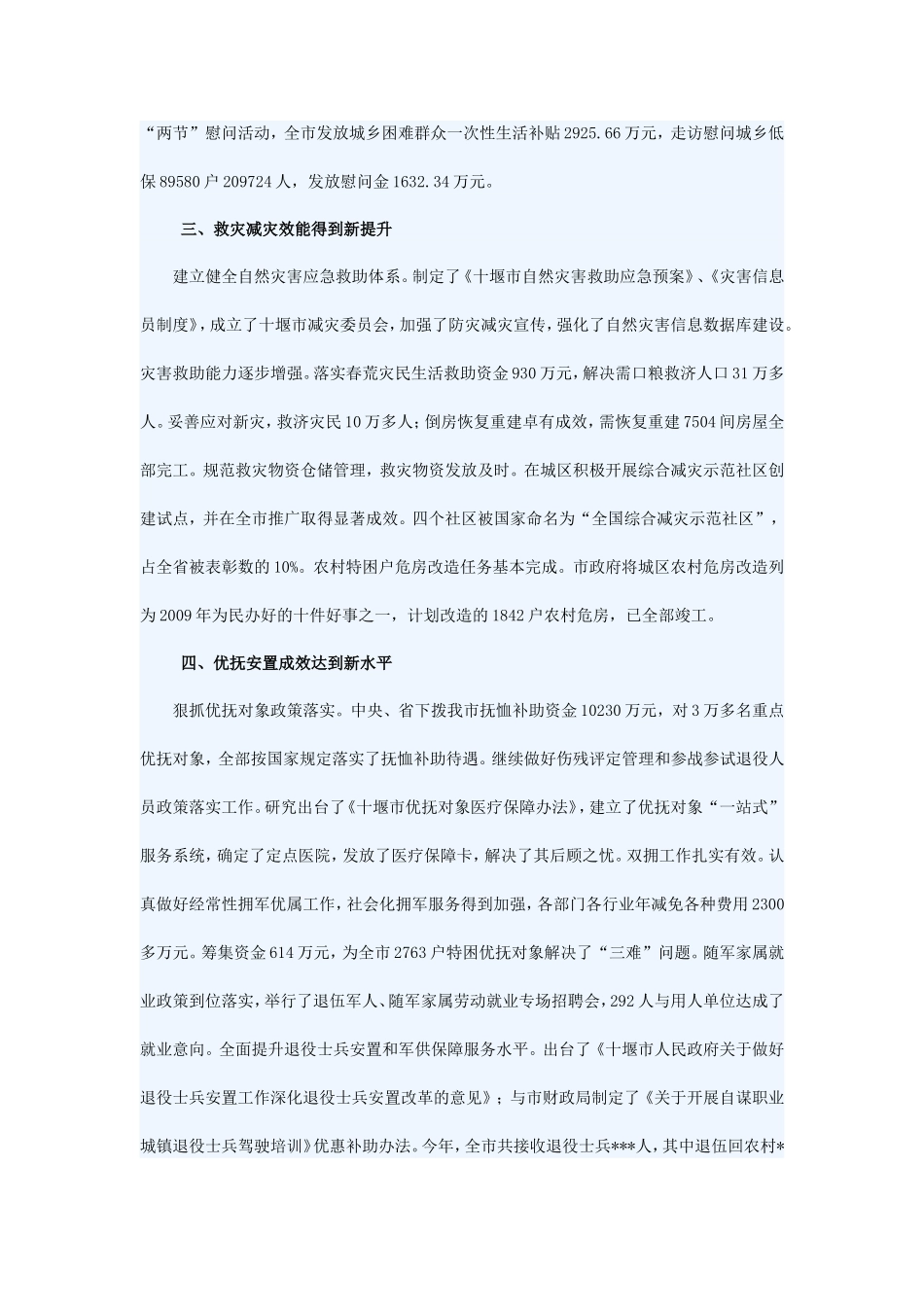 “两节”慰问活动，全市发放城乡困难群众一次性生活补贴 2925.66 万元，走访慰问城乡低保 89580 户 209724 人，发放慰问金 1632.34 万元。

三、救灾减灾效能得到新提升

建立健全自然灾害应急救助体系。制定了《十堰市自然灾害救助应急预案》、《灾害信息员制度》，成立了十堰市减灾委员会，加强了防灾减灾宣传，强化了自然灾害信息数据库建设。灾害救助能力逐步增强。落实春荒灾民生活救助资金 930 万元，解决需口粮救济人口 31 万多人。妥善应对新灾，救济灾民 10 万多人；倒房恢复重建卓有成效，需恢复重建 7504 间房屋全部完工。规范救灾物资仓储管理，救灾物资发放及时。在城区积极开展综合减灾示范社区创建试点，并在全市推广取得显著成效。四个社区被国家命名为“全国综合减灾示范社区”，占全省被表彰数的 10%。农村特困户危房改造任务基本完成。市政府将城区农村危房改造列为 2009 年为民办好的十件好事之一，计划改造的 1842 户农村危房，已全部竣工。

四、优抚安置成效达到新水平

狠抓优抚对象政策落实。中央、省下拨我市抚恤补助资金 10230 万元，对 3 万多名重点优抚对象，全部按国家规定落实了抚恤补助待遇。继续做好伤残评定管理和参战参试退役人员政策落实工作。研究出台了《十堰市优抚对象医疗保障办法》，建立了优抚对象“一站式”服务系统，确定了定点医院，发放了医疗保障卡，解决了其后顾之忧。双拥工作扎实有效。认真做好经常性拥军优属工作，社会化拥军服务得到加强，各部门各行业年减免各种费用 2300 多万元。筹集资金 614 万元，为全市 2763 户特困优抚对象解决了“三难”问题。随军家属就业政策到位落实，举行了退伍军人、随军家属劳动就业专场招聘会，292 人与用人单位达成了就业意向。全面提升退役士兵安置和军供保障服务水平。出台了《十堰市人民政府关于做好退役士兵安置工作深化退役士兵安置改革的意见》；与市财政局制定了《关于开展自谋职业城镇退役士兵驾驶培训》优惠补助办法。今年，全市共接收退役士兵***人，其中退伍回农村*